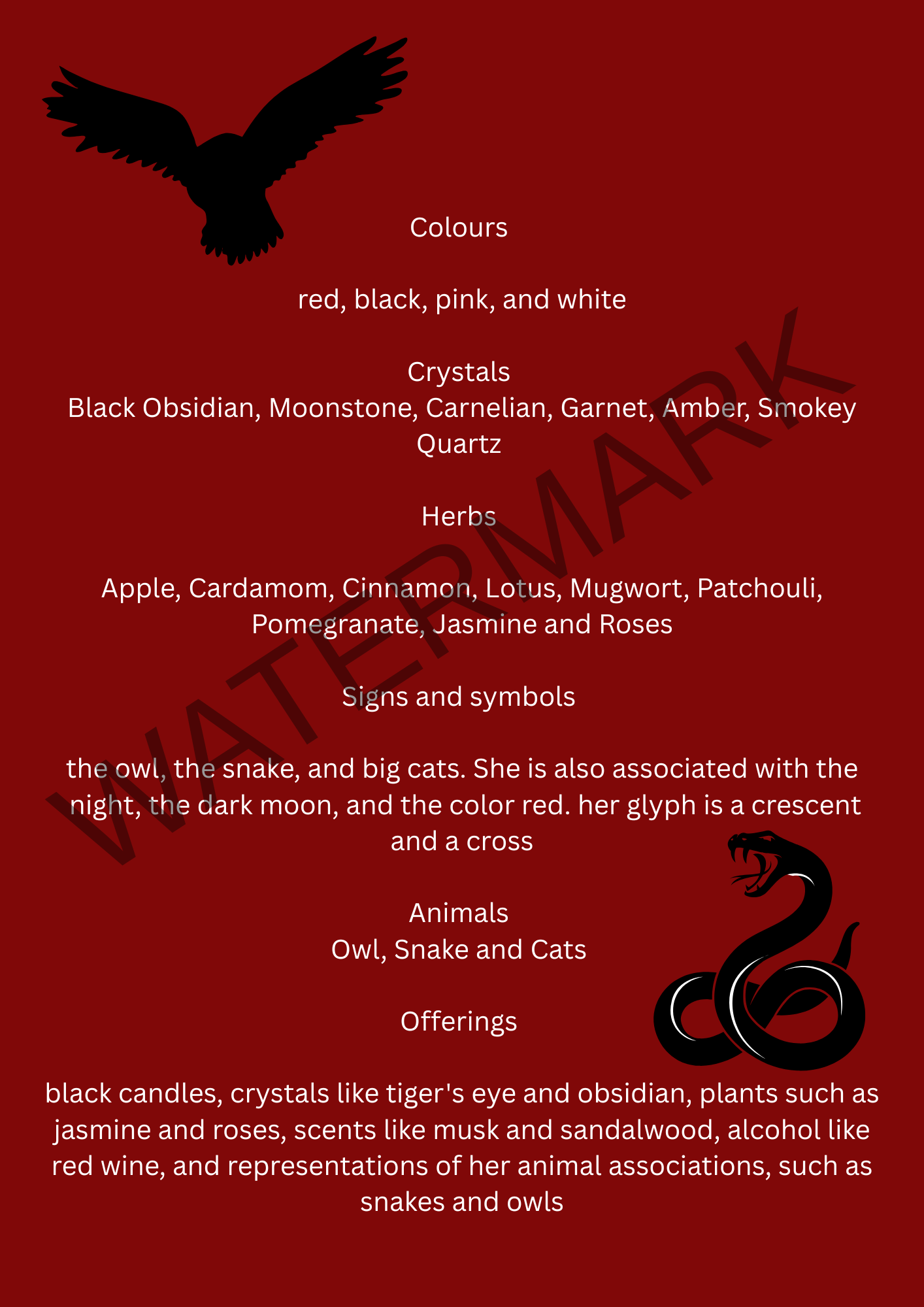 Colours

red, black, pink, and white

Crystals
Black Obsidian, Moonstone, Carnelian, Garnet, Amber, Smokey Quartz

Herbs

Apple, Cardamom, Cinnamon, Lotus, Mugwort, Patchouli, Pomegranate, Jasmine and Roses

Signs and symbols

the owl, the snake, and big cats. She is also associated with the night, the dark moon, and the color red. her glyph is a crescent and a cross

Animals
Owl, Snake and Cats

Offerings

black candles, crystals like tiger's eye and obsidian, plants such as jasmine and roses, scents like musk and sandalwood, alcohol like red wine, and representations of her animal associations, such as snakes and owls

WATERMARK